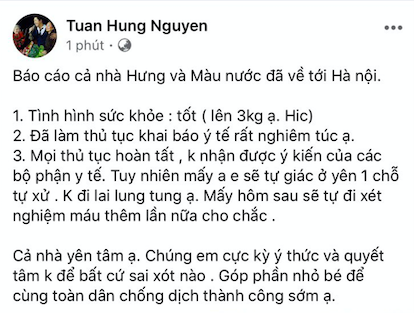 Tuan Hung Nguyen
1 phút ·

Báo cáo cả nhà Hưng và Màu nước đã về tới Hà nội.

1. Tình hình sức khỏe : tốt ( lên 3kg ạ. Hic)
2. Đã làm thủ tục khai báo ý tế rất nghiêm túc ạ.
3. Mọi thủ tục hoàn tất , k nhận được ý kiến của các bộ phận y tế. Tuy nhiên mấy a e sẽ tự giác ở yên 1 chỗ tự xử . K đi lai lung tung ạ. Mấy hôm sau sẽ tự đi xét nghiệm máu thêm lần nữa cho chắc .

Cả nhà yên tâm ạ. Chúng em cực kỳ ý thức và quyết tâm k để bất cứ sai xót nào . Góp phần nhỏ bé để cùng toàn dân chống dịch thành công sớm ạ.